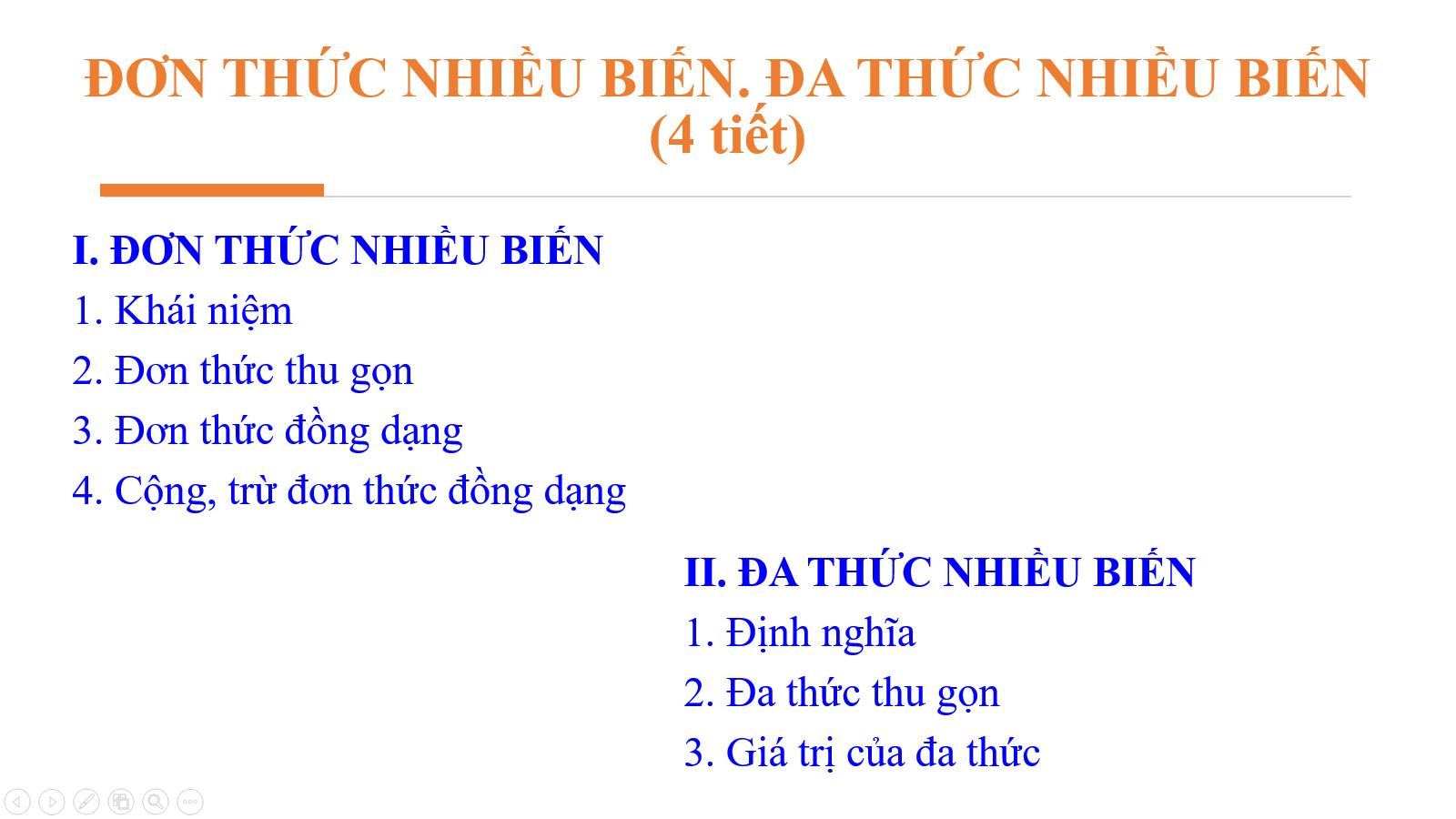 ĐƠN THỨC NHIỀU BIẾN. ĐA THỨC NHIỀU BIẾN
(4 tiết)

I. ĐƠN THỨC NHIỀU BIẾN
1. Khái niệm
2. Đơn thức thu gọn
3. Đơn thức đồng dạng
4. Cộng, trừ đơn thức đồng dạng

II. ĐA THỨC NHIỀU BIẾN
1. Định nghĩa
2. Đa thức thu gọn
3. Giá trị của đa thức